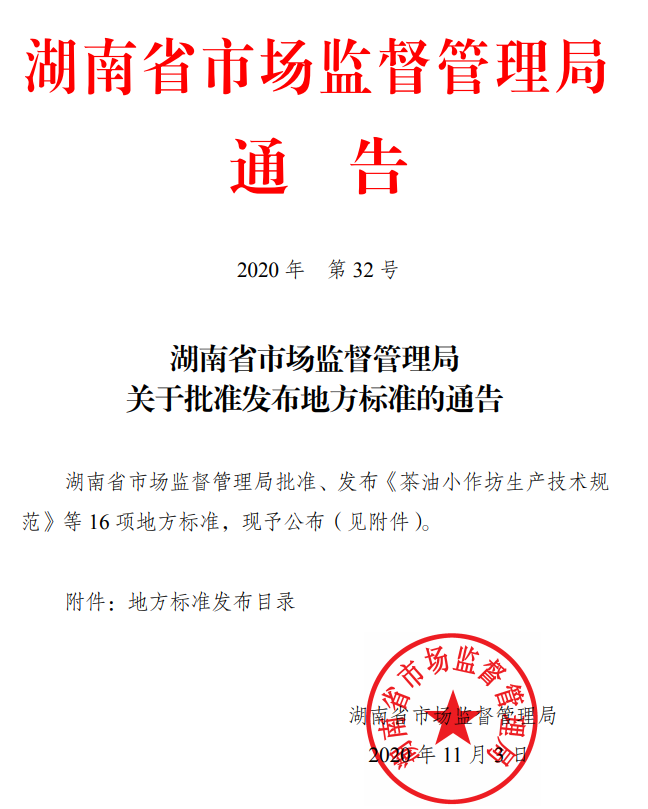 湖南省市场监督管理局

通　告

2020 年　第 32 号

湖南省市场监督管理局
关于批准发布地方标准的通告

湖南省市场监督管理局批准、发布《茶油小作坊生产技术规范》等 16 项地方标准，现予公布（见附件）。

附件：地方标准发布目录

湖南省市场监督管理局

湖南省市场监督管理局
2020 年 11 月 3 日